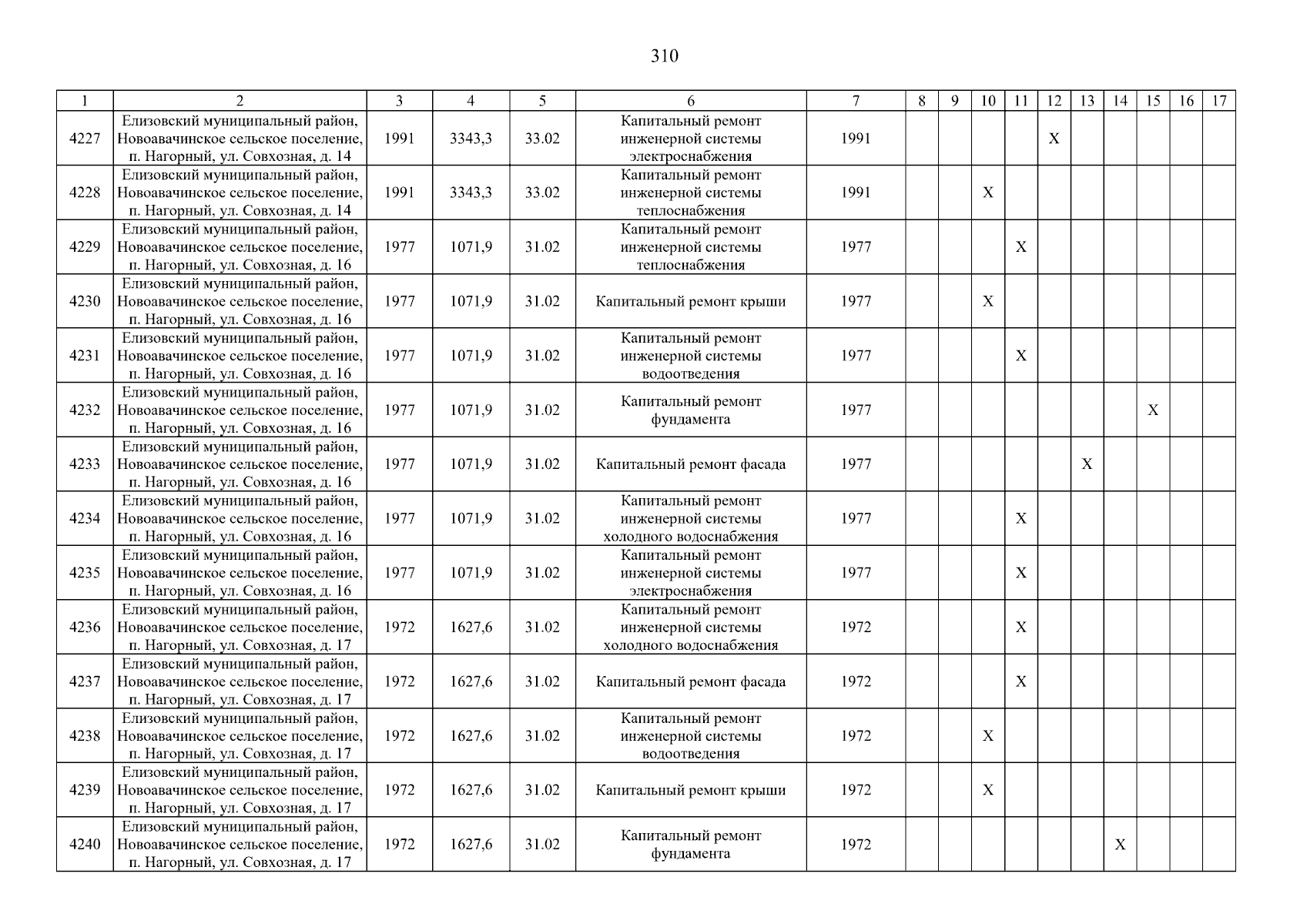 310

| 1 | 2 | 3 | 4 | 5 | 6 | 7 | 8 | 9 | 10 | 11 | 12 | 13 | 14 | 15 | 16 | 17 |
|---|---|---|---|---|---|---|---|---|---|---|---|---|---|---|---|---|
| 4227 | Елизовский муниципальный район, Новоавачинское сельское поселение, п. Нагорный, ул. Совхозная, д. 14 | 1991 | 3343,3 | 33.02 | Капитальный ремонт инженерной системы электроснабжения | 1991 | | | | | X | | | | | |
| 4228 | Елизовский муниципальный район, Новоавачинское сельское поселение, п. Нагорный, ул. Совхозная, д. 14 | 1991 | 3343,3 | 33.02 | Капитальный ремонт инженерной системы теплоснабжения | 1991 | | | X | | | | | | | |
| 4229 | Елизовский муниципальный район, Новоавачинское сельское поселение, п. Нагорный, ул. Совхозная, д. 16 | 1977 | 1071,9 | 31.02 | Капитальный ремонт инженерной системы теплоснабжения | 1977 | | | | X | | | | | | |
| 4230 | Елизовский муниципальный район, Новоавачинское сельское поселение, п. Нагорный, ул. Совхозная, д. 16 | 1977 | 1071,9 | 31.02 | Капитальный ремонт крыши | 1977 | | | X | | | | | | | |
| 4231 | Елизовский муниципальный район, Новоавачинское сельское поселение, п. Нагорный, ул. Совхозная, д. 16 | 1977 | 1071,9 | 31.02 | Капитальный ремонт инженерной системы водоотведения | 1977 | | | | X | | | | | | |
| 4232 | Елизовский муниципальный район, Новоавачинское сельское поселение, п. Нагорный, ул. Совхозная, д. 16 | 1977 | 1071,9 | 31.02 | Капитальный ремонт фундамента | 1977 | | | | | | | | X | | |
| 4233 | Елизовский муниципальный район, Новоавачинское сельское поселение, п. Нагорный, ул. Совхозная, д. 16 | 1977 | 1071,9 | 31.02 | Капитальный ремонт фасада | 1977 | | | | | | X | | | | |
| 4234 | Елизовский муниципальный район, Новоавачинское сельское поселение, п. Нагорный, ул. Совхозная, д. 16 | 1977 | 1071,9 | 31.02 | Капитальный ремонт инженерной системы холодного водоснабжения | 1977 | | | | X | | | | | | |
| 4235 | Елизовский муниципальный район, Новоавачинское сельское поселение, п. Нагорный, ул. Совхозная, д. 16 | 1977 | 1071,9 | 31.02 | Капитальный ремонт инженерной системы электроснабжения | 1977 | | | | X | | | | | | |
| 4236 | Елизовский муниципальный район, Новоавачинское сельское поселение, п. Нагорный, ул. Совхозная, д. 17 | 1972 | 1627,6 | 31.02 | Капитальный ремонт инженерной системы холодного водоснабжения | 1972 | | | | X | | | | | | |
| 4237 | Елизовский муниципальный район, Новоавачинское сельское поселение, п. Нагорный, ул. Совхозная, д. 17 | 1972 | 1627,6 | 31.02 | Капитальный ремонт фасада | 1972 | | | | X | | | | | | |
| 4238 | Елизовский муниципальный район, Новоавачинское сельское поселение, п. Нагорный, ул. Совхозная, д. 17 | 1972 | 1627,6 | 31.02 | Капитальный ремонт инженерной системы водоотведения | 1972 | | | X | | | | | | | |
| 4239 | Елизовский муниципальный район, Новоавачинское сельское поселение, п. Нагорный, ул. Совхозная, д. 17 | 1972 | 1627,6 | 31.02 | Капитальный ремонт крыши | 1972 | | | X | | | | | | | |
| 4240 | Елизовский муниципальный район, Новоавачинское сельское поселение, п. Нагорный, ул. Совхозная, д. 17 | 1972 | 1627,6 | 31.02 | Капитальный ремонт фундамента | 1972 | | | | | | | X | | | |